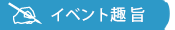 イベント趣旨